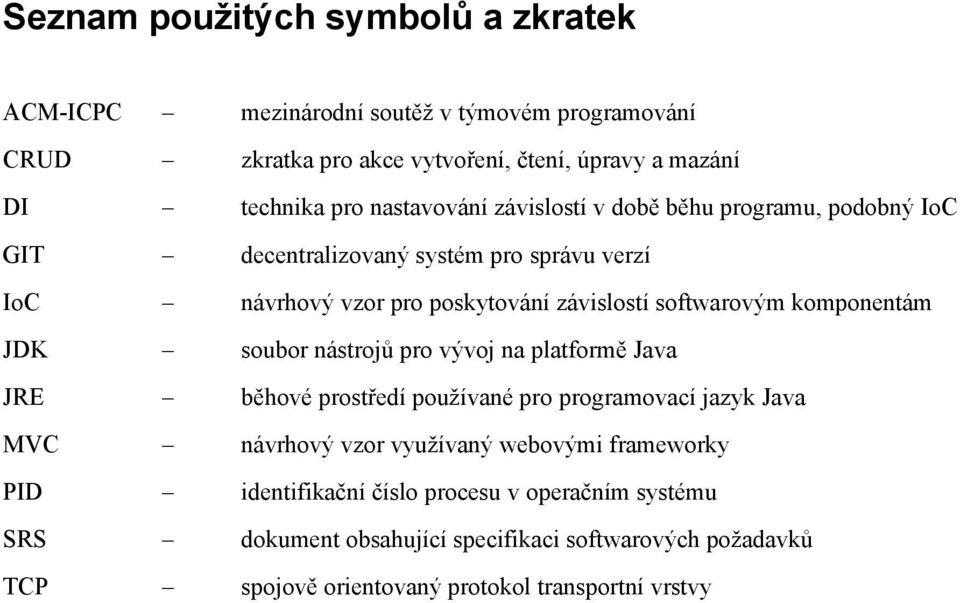 Seznam použitých symbolů a zkratek

ACM-ICPC – mezinárodní soutěž v týmovém programování

CRUD – zkratka pro akce vytvoření, čtení, úpravy a mazání

DI – technika pro nastavování závislostí v době běhu programu, podobný IoC

GIT – decentralizovaný systém pro správu verzí

IoC – návrhový vzor pro poskytování závislostí softwarovým komponentám

JDK – soubor nástrojů pro vývoj na platformě Java

JRE – běhové prostředí používané pro programovací jazyk Java

MVC – návrhový vzor využívaný webovými frameworky

PID – identifikační číslo procesu v operačním systému

SRS – dokument obsahující specifikaci softwarových požadavků

TCP – spojově orientovaný protokol transportní vrstvy